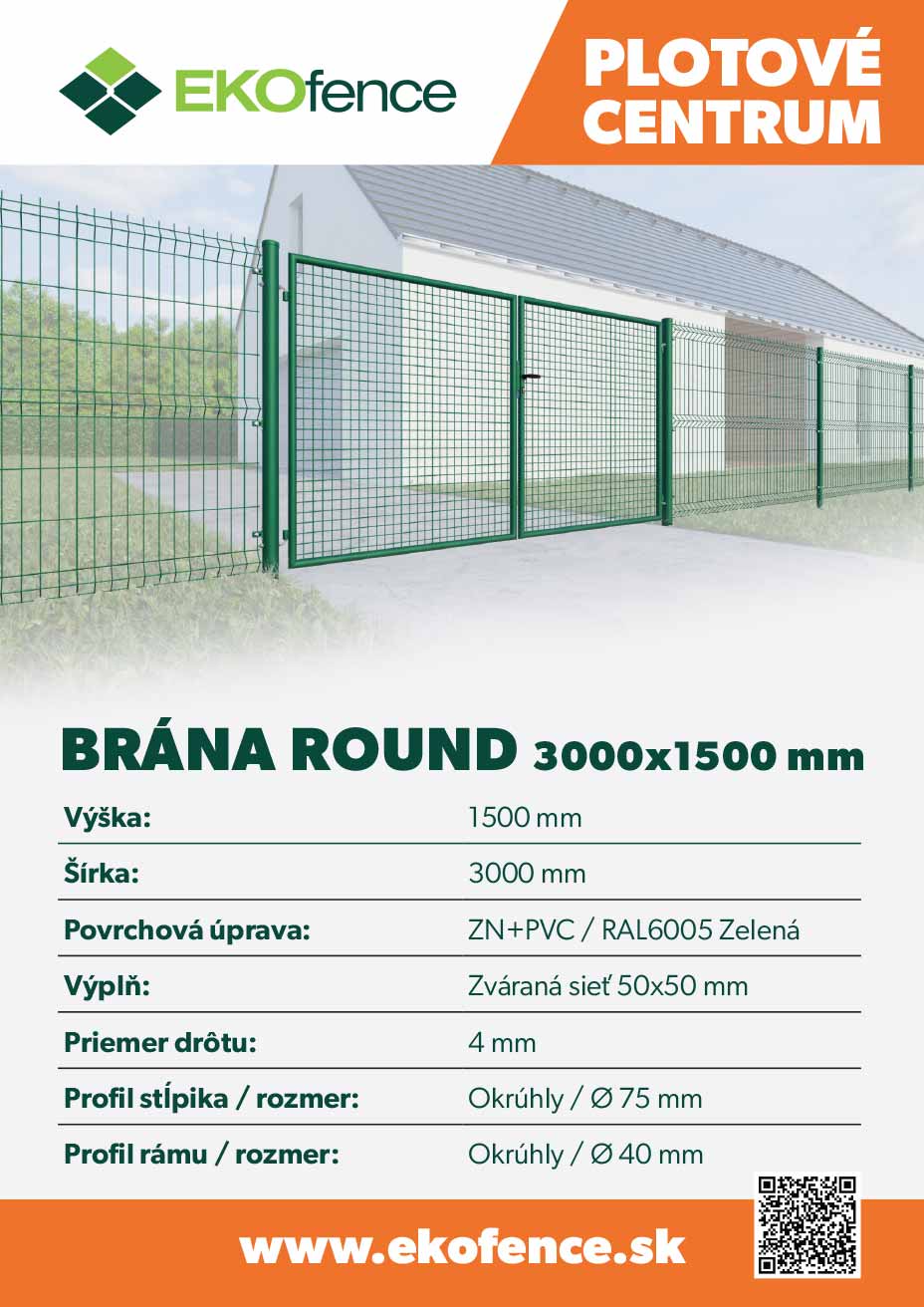 EKOfence

PLOTOVÉ CENTRUM

BRÁNA ROUND 3000x1500 mm

| Výška: | 1500 mm |
|---|---|
| Šírka: | 3000 mm |
| Povrchová úprava: | ZN+PVC / RAL6005 Zelená |
| Výplň: | Zváraná sieť 50x50 mm |
| Priemer drôtu: | 4 mm |
| Profil stĺpika / rozmer: | Okrúhly / Ø 75 mm |
| Profil rámu / rozmer: | Okrúhly / Ø 40 mm |

www.ekofence.sk